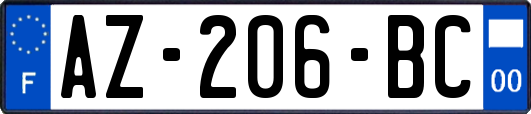 F
AZ-206-BC
00